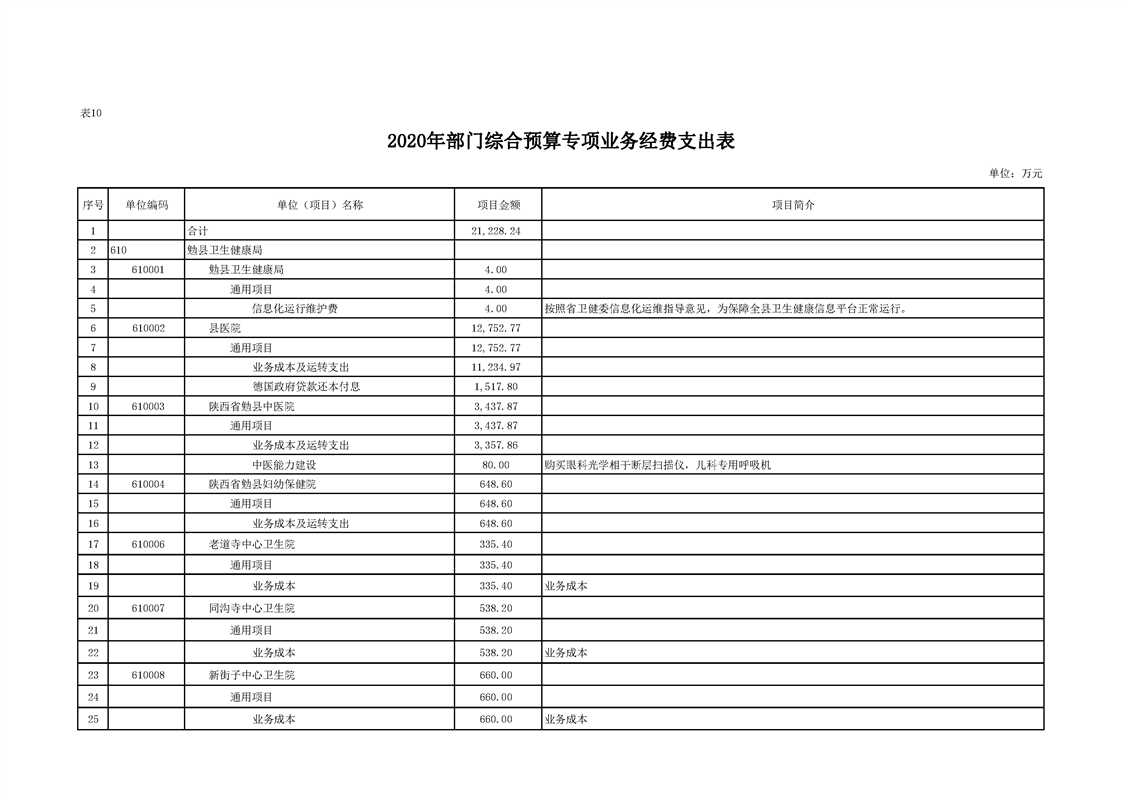 表10

2020年部门综合预算专项业务经费支出表

单位：万元

| 序号 | 单位编码 | 单位（项目）名称 | 项目金额 | 项目简介 |
|---|---|---|---|---|
| 1 | | 合计 | 21,228.24 | |
| 2 | 610 | 勉县卫生健康局 | | |
| 3 | 610001 | 勉县卫生健康局 | 4.00 | |
| 4 | | 通用项目 | 4.00 | |
| 5 | | 信息化运行维护费 | 4.00 | 按照省卫健委信息化运维指导意见，为保障全县卫生健康信息平台正常运行。 |
| 6 | 610002 | 县医院 | 12,752.77 | |
| 7 | | 通用项目 | 12,752.77 | |
| 8 | | 业务成本及运转支出 | 11,234.97 | |
| 9 | | 德国政府贷款还本付息 | 1,517.80 | |
| 10 | 610003 | 陕西省勉县中医院 | 3,437.87 | |
| 11 | | 通用项目 | 3,437.87 | |
| 12 | | 业务成本及运转支出 | 3,357.86 | |
| 13 | | 中医能力建设 | 80.00 | 购买眼科光学相干断层扫描仪，儿科专用呼吸机 |
| 14 | 610004 | 陕西省勉县妇幼保健院 | 648.60 | |
| 15 | | 通用项目 | 648.60 | |
| 16 | | 业务成本及运转支出 | 648.60 | |
| 17 | 610006 | 老道寺中心卫生院 | 335.40 | |
| 18 | | 通用项目 | 335.40 | |
| 19 | | 业务成本 | 335.40 | 业务成本 |
| 20 | 610007 | 同沟寺中心卫生院 | 538.20 | |
| 21 | | 通用项目 | 538.20 | |
| 22 | | 业务成本 | 538.20 | 业务成本 |
| 23 | 610008 | 新街子中心卫生院 | 660.00 | |
| 24 | | 通用项目 | 660.00 | |
| 25 | | 业务成本 | 660.00 | 业务成本 |